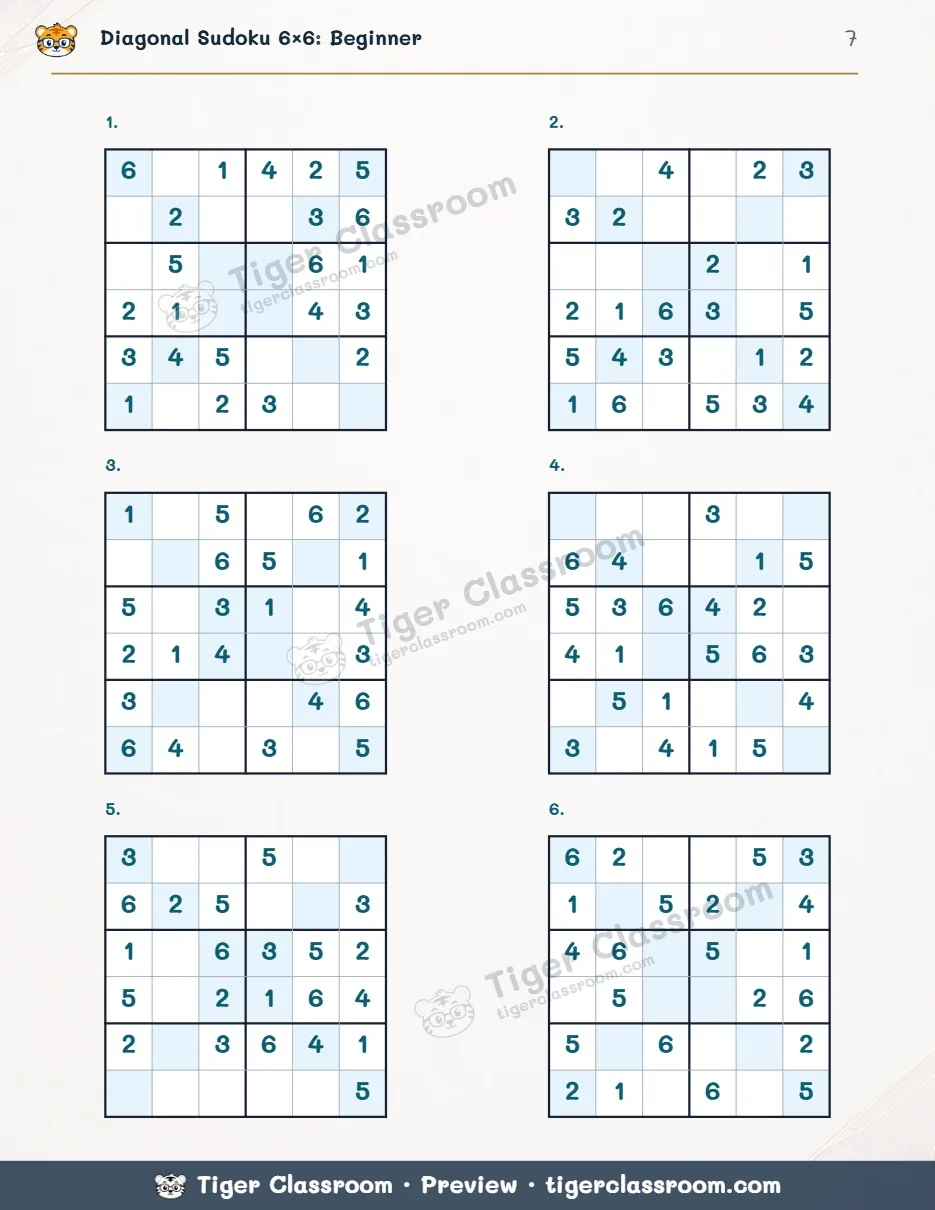 Diagonal Sudoku 6×6: Beginner

7

1.

| 6 |  | 1 | 4 | 2 | 5 |
|---|---|---|---|---|---|
|  | 2 |  |  | 3 | 6 |
|  | 5 |  |  | 6 | 1 |
| 2 | 1 |  |  | 4 | 3 |
| 3 | 4 | 5 |  |  | 2 |
| 1 |  | 2 | 3 |  |  |

2.

|  |  | 4 |  | 2 | 3 |
|---|---|---|---|---|---|
| 3 | 2 |  |  |  |  |
|  |  |  | 2 |  | 1 |
| 2 | 1 | 6 | 3 |  | 5 |
| 5 | 4 | 3 |  | 1 | 2 |
| 1 | 6 |  | 5 | 3 | 4 |

3.

| 1 |  | 5 |  | 6 | 2 |
|---|---|---|---|---|---|
|  |  | 6 | 5 |  | 1 |
| 5 |  | 3 | 1 |  | 4 |
| 2 | 1 | 4 |  |  | 3 |
| 3 |  |  |  | 4 | 6 |
| 6 | 4 |  | 3 |  | 5 |

4.

|  |  |  | 3 |  |  |
|---|---|---|---|---|---|
| 6 | 4 |  |  | 1 | 5 |
| 5 | 3 | 6 | 4 | 2 |  |
| 4 | 1 |  | 5 | 6 | 3 |
|  | 5 | 1 |  |  | 4 |
| 3 |  | 4 | 1 | 5 |  |

5.

| 3 |  |  | 5 |  |  |
|---|---|---|---|---|---|
| 6 | 2 | 5 |  |  | 3 |
| 1 |  | 6 | 3 | 5 | 2 |
| 5 |  | 2 | 1 | 6 | 4 |
| 2 |  | 3 | 6 | 4 | 1 |
|  |  |  |  |  | 5 |

6.

| 6 | 2 |  |  | 5 | 3 |
|---|---|---|---|---|---|
| 1 |  | 5 | 2 |  | 4 |
| 4 | 6 |  | 5 |  | 1 |
|  | 5 |  |  | 2 | 6 |
| 5 |  | 6 |  |  | 2 |
| 2 | 1 |  | 6 |  | 5 |

Tiger Classroom • Preview • tigerclassroom.com

Tiger Classroom
tigerclassroom.com